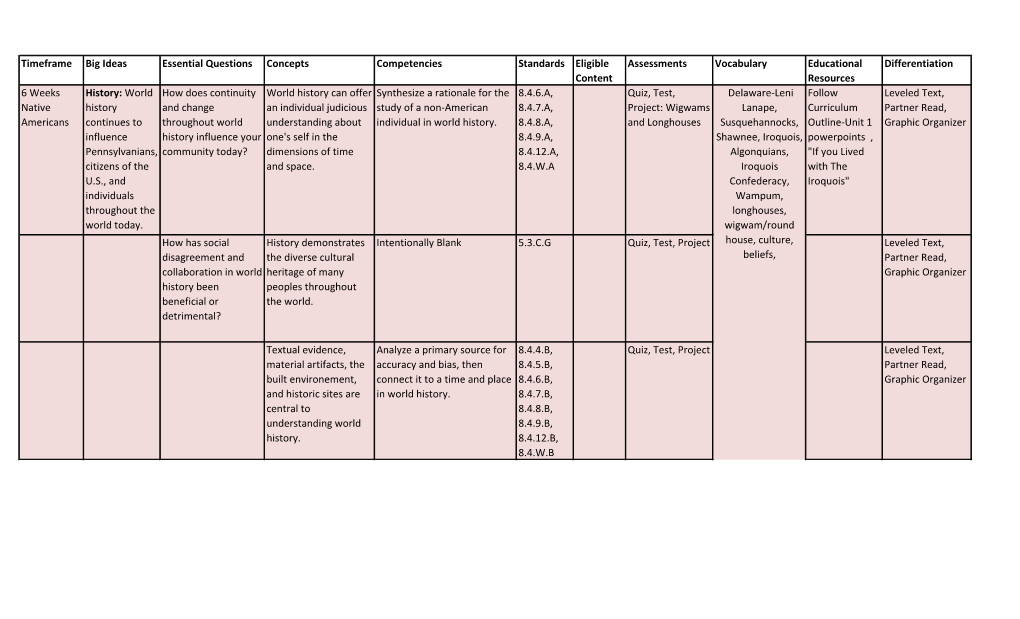 | Timeframe | Big Ideas | Essential Questions | Concepts | Competencies | Standards | Eligible Content | Assessments | Vocabulary | Educational Resources | Differentiation |
|---|---|---|---|---|---|---|---|---|---|---|
| 6 Weeks Native Americans | History: World history continues to influence Pennsylvanians, citizens of the U.S., and individuals throughout the world today. | How does continuity and change throughout world history influence your community today? | World history can offer an individual judicious understanding about one's self in the dimensions of time and space. | Synthesize a rationale for the study of a non-American individual in world history. | 8.4.6.A, 8.4.7.A, 8.4.8.A, 8.4.9.A, 8.4.12.A, 8.4.W.A | | Quiz, Test, Project: Wigwams and Longhouses | Delaware-Leni Lanape, Susquehannocks, Shawnee, Iroquois, Algonquians, Iroquois Confederacy, Wampum, longhouses, wigwam/round house, culture, beliefs, | Follow Curriculum Outline-Unit 1 powerpoints , "If you Lived with The Iroquois" | Leveled Text, Partner Read, Graphic Organizer |
| | | How has social disagreement and collaboration in world history been beneficial or detrimental? | History demonstrates the diverse cultural heritage of many peoples throughout the world. | Intentionally Blank | 5.3.C.G | | Quiz, Test, Project | | | Leveled Text, Partner Read, Graphic Organizer |
| | | | Textual evidence, material artifacts, the built environement, and historic sites are central to understanding world history. | Analyze a primary source for accuracy and bias, then connect it to a time and place in world history. | 8.4.4.B, 8.4.5.B, 8.4.6.B, 8.4.7.B, 8.4.8.B, 8.4.9.B, 8.4.12.B, 8.4.W.B | | Quiz, Test, Project | | | Leveled Text, Partner Read, Graphic Organizer |